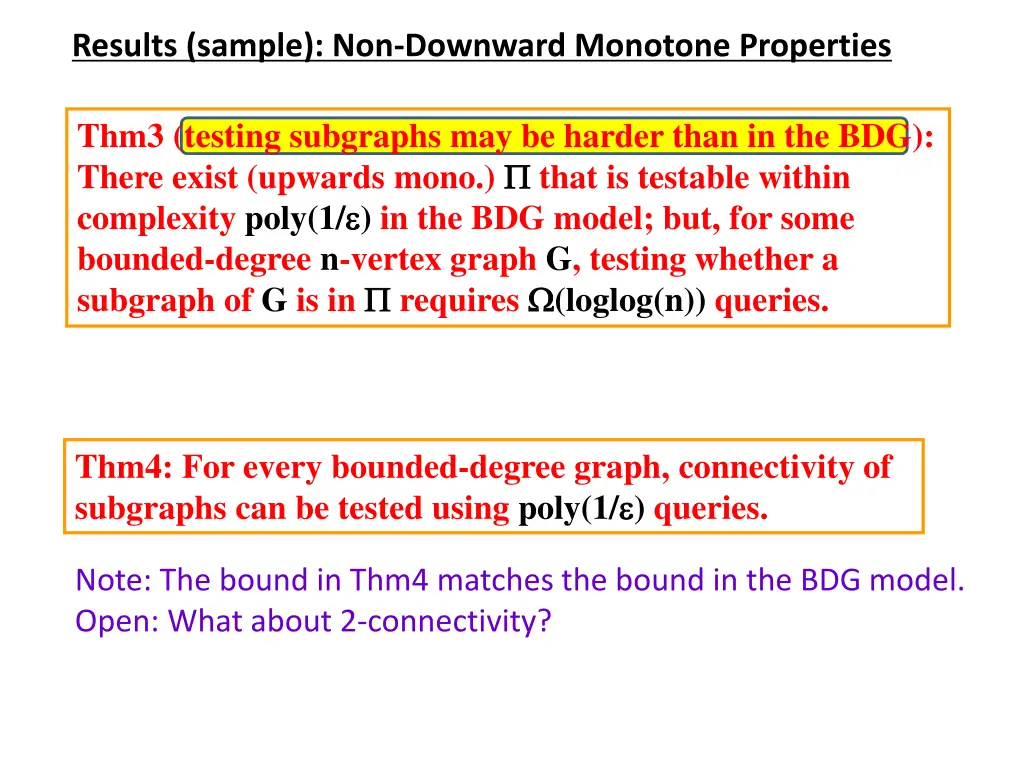 Results (sample): Non-Downward Monotone Properties

Thm3 (testing subgraphs may be harder than in the BDG): There exist (upwards mono.) $\Pi$ that is testable within complexity poly(1/$\varepsilon$) in the BDG model; but, for some bounded-degree n-vertex graph G, testing whether a subgraph of G is in $\Pi$ requires $\Omega$(loglog(n)) queries.

Thm4: For every bounded-degree graph, connectivity of subgraphs can be tested using poly(1/$\varepsilon$) queries.

Note: The bound in Thm4 matches the bound in the BDG model.
Open: What about 2-connectivity?